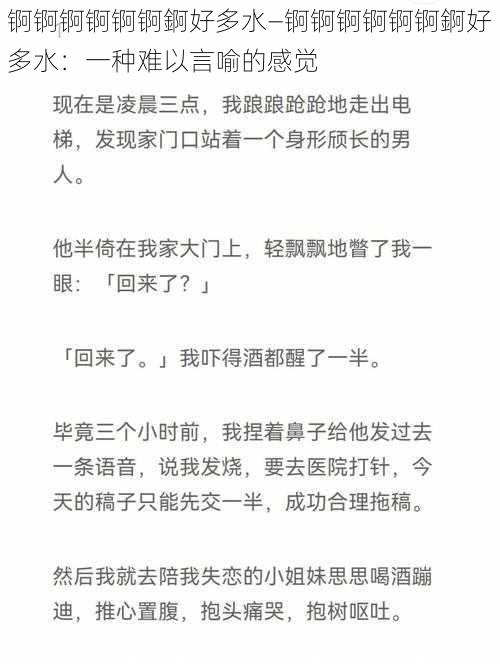 锕锕锕锕锕锕錒好多水—锕锕锕锕锕锕錒好多水：一种难以言喻的感觉

现在是凌晨三点，我踉踉跄跄地走出电梯，发现家门口站着一个身形颀长的男人。

他半倚在我家大门上，轻飘飘地瞥了我一眼：「回来了？」

「回来了。」我吓得酒都醒了一半。

毕竟三个小时前，我捏着鼻子给他发过去一条语音，说我发烧，要去医院打针，今天的稿子只能先交一半，成功合理拖稿。

然后我就去陪我失恋的小姐妹思思喝酒蹦迪，推心置腹，抱头痛哭，抱树呕吐。